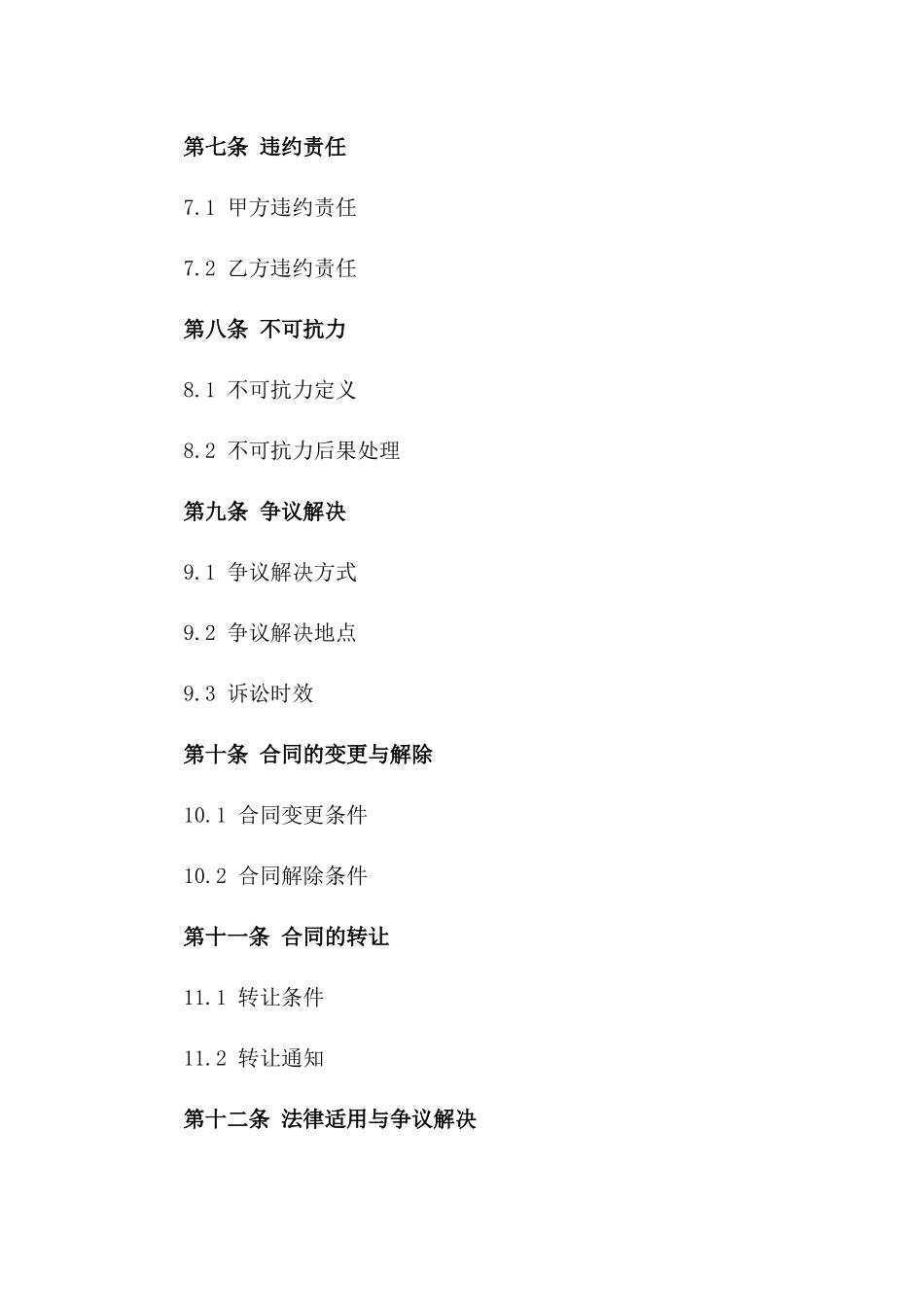 第七条 违约责任

7.1 甲方违约责任

7.2 乙方违约责任

第八条 不可抗力

8.1 不可抗力定义

8.2 不可抗力后果处理

第九条 争议解决

9.1 争议解决方式

9.2 争议解决地点

9.3 诉讼时效

第十条 合同的变更与解除

10.1 合同变更条件

10.2 合同解除条件

第十一条 合同的转让

11.1 转让条件

11.2 转让通知

第十二条 法律适用与争议解决